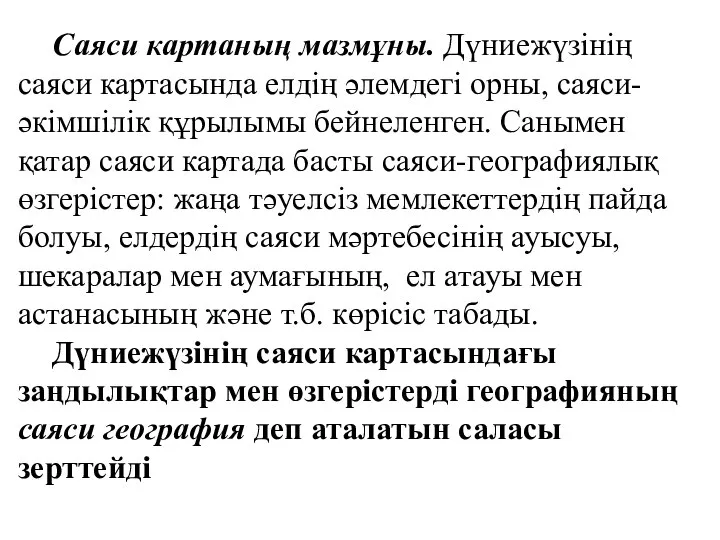 Саяси картаның мазмұны. Дүниежүзінің саяси картасында елдің әлемдегі орны, саяси-әкімшілік құрылымы бейнеленген. Санымен қатар саяси картада басты саяси-географиялық өзгерістер: жаңа тәуелсіз мемлекеттердің пайда болуы, елдердің саяси мәртебесінің ауысуы, шекаралар мен аумағының, ел атауы мен астанасының және т.б. көрісіс табады.

Дүниежүзінің саяси картасындағы заңдылықтар мен өзгерістерді географияның саяси география деп аталатын саласы зерттейді